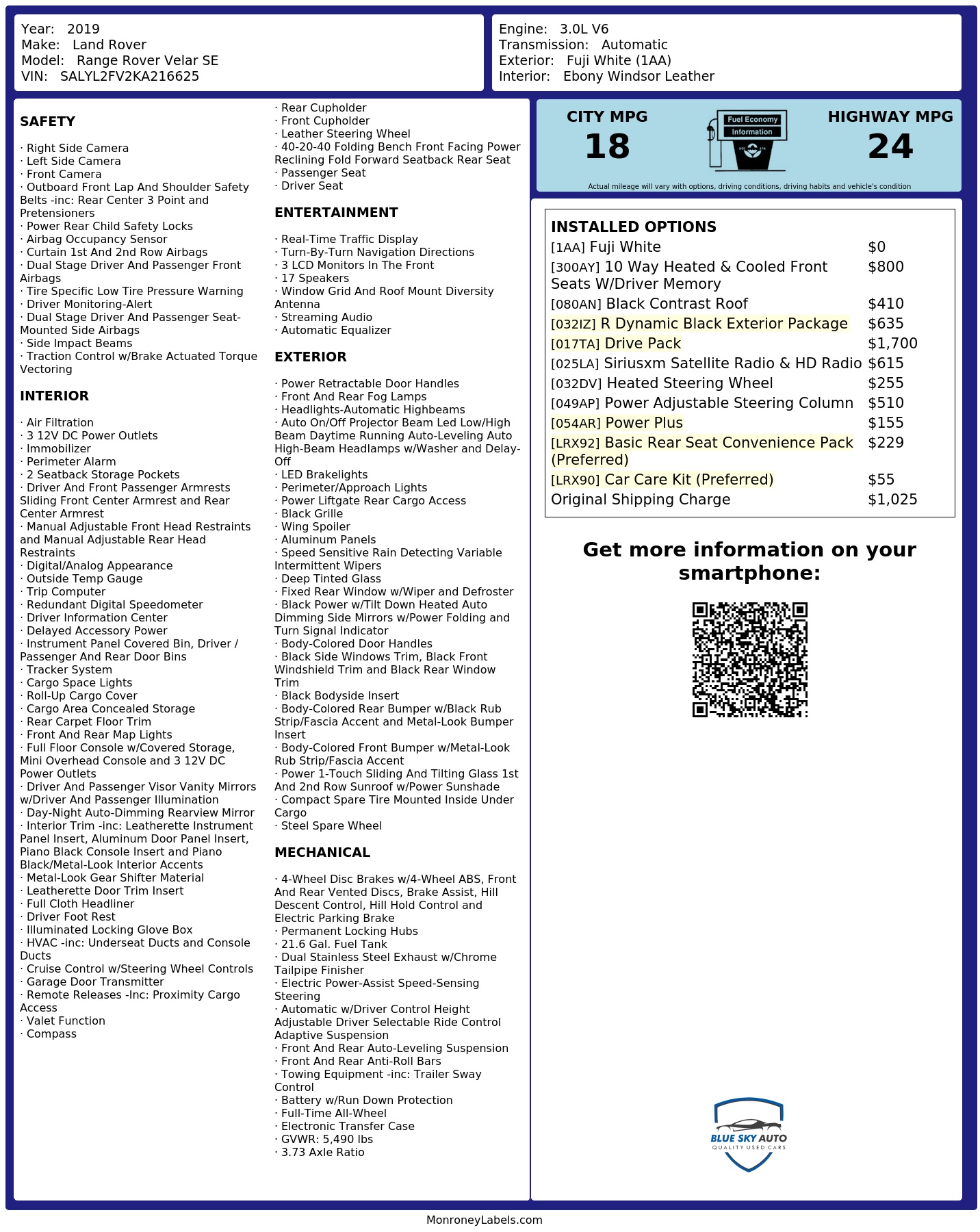 Year: 2019
Make: Land Rover
Model: Range Rover Velar SE
VIN: SALYL2FV2KA216625

Engine: 3.0L V6
Transmission: Automatic
Exterior: Fuji White (1AA)
Interior: Ebony Windsor Leather

SAFETY

· Right Side Camera
· Left Side Camera
· Front Camera
· Outboard Front Lap And Shoulder Safety Belts -inc: Rear Center 3 Point and Pretensioners
· Power Rear Child Safety Locks
· Airbag Occupancy Sensor
· Curtain 1st And 2nd Row Airbags
· Dual Stage Driver And Passenger Front Airbags
· Tire Specific Low Tire Pressure Warning
· Driver Monitoring-Alert
· Dual Stage Driver And Passenger Seat-Mounted Side Airbags
· Side Impact Beams
· Traction Control w/Brake Actuated Torque Vectoring

INTERIOR

· Air Filtration
· 3 12V DC Power Outlets
· Immobilizer
· Perimeter Alarm
· 2 Seatback Storage Pockets
· Driver And Front Passenger Armrests Sliding Front Center Armrest and Rear Center Armrest
· Manual Adjustable Front Head Restraints and Manual Adjustable Rear Head Restraints
· Digital/Analog Appearance
· Outside Temp Gauge
· Trip Computer
· Redundant Digital Speedometer
· Driver Information Center
· Delayed Accessory Power
· Instrument Panel Covered Bin, Driver / Passenger And Rear Door Bins
· Tracker System
· Cargo Space Lights
· Roll-Up Cargo Cover
· Cargo Area Concealed Storage
· Rear Carpet Floor Trim
· Front And Rear Map Lights
· Full Floor Console w/Covered Storage, Mini Overhead Console and 3 12V DC Power Outlets
· Driver And Passenger Visor Vanity Mirrors w/Driver And Passenger Illumination
· Day-Night Auto-Dimming Rearview Mirror
· Interior Trim -inc: Leatherette Instrument Panel Insert, Aluminum Door Panel Insert, Piano Black Console Insert and Piano Black/Metal-Look Interior Accents
· Metal-Look Gear Shifter Material
· Leatherette Door Trim Insert
· Full Cloth Headliner
· Driver Foot Rest
· Illuminated Locking Glove Box
· HVAC -inc: Underseat Ducts and Console Ducts
· Cruise Control w/Steering Wheel Controls
· Garage Door Transmitter
· Remote Releases -Inc: Proximity Cargo Access
· Valet Function
· Compass

· Rear Cupholder
· Front Cupholder
· Leather Steering Wheel
· 40-20-40 Folding Bench Front Facing Power Reclining Fold Forward Seatback Rear Seat
· Passenger Seat
· Driver Seat

ENTERTAINMENT

· Real-Time Traffic Display
· Turn-By-Turn Navigation Directions
· 3 LCD Monitors In The Front
· 17 Speakers
· Window Grid And Roof Mount Diversity Antenna
· Streaming Audio
· Automatic Equalizer

EXTERIOR

· Power Retractable Door Handles
· Front And Rear Fog Lamps
· Headlights-Automatic Highbeams
· Auto On/Off Projector Beam Led Low/High Beam Daytime Running Auto-Leveling Auto High-Beam Headlamps w/Washer and Delay-Off
· LED Brakelights
· Perimeter/Approach Lights
· Power Liftgate Rear Cargo Access
· Black Grille
· Wing Spoiler
· Aluminum Panels
· Speed Sensitive Rain Detecting Variable Intermittent Wipers
· Deep Tinted Glass
· Fixed Rear Window w/Wiper and Defroster
· Black Power w/Tilt Down Heated Auto Dimming Side Mirrors w/Power Folding and Turn Signal Indicator
· Body-Colored Door Handles
· Black Side Windows Trim, Black Front Windshield Trim and Black Rear Window Trim
· Black Bodyside Insert
· Body-Colored Rear Bumper w/Black Rub Strip/Fascia Accent and Metal-Look Bumper Insert
· Body-Colored Front Bumper w/Metal-Look Rub Strip/Fascia Accent
· Power 1-Touch Sliding And Tilting Glass 1st And 2nd Row Sunroof w/Power Sunshade
· Compact Spare Tire Mounted Inside Under Cargo
· Steel Spare Wheel

MECHANICAL

· 4-Wheel Disc Brakes w/4-Wheel ABS, Front And Rear Vented Discs, Brake Assist, Hill Descent Control, Hill Hold Control and Electric Parking Brake
· Permanent Locking Hubs
· 21.6 Gal. Fuel Tank
· Dual Stainless Steel Exhaust w/Chrome Tailpipe Finisher
· Electric Power-Assist Speed-Sensing Steering
· Automatic w/Driver Control Height Adjustable Driver Selectable Ride Control Adaptive Suspension
· Front And Rear Auto-Leveling Suspension
· Front And Rear Anti-Roll Bars
· Towing Equipment -inc: Trailer Sway Control
· Battery w/Run Down Protection
· Full-Time All-Wheel
· Electronic Transfer Case
· GVWR: 5,490 lbs
· 3.73 Axle Ratio

CITY MPG
18

Fuel Economy
Information

HIGHWAY MPG
24

Actual mileage will vary with options, driving conditions, driving habits and vehicle's condition

INSTALLED OPTIONS
[1AA] Fuji White $0
[300AY] 10 Way Heated & Cooled Front Seats W/Driver Memory $800
[080AN] Black Contrast Roof $410
[032IZ] R Dynamic Black Exterior Package $635
[017TA] Drive Pack $1,700
[025LA] Siriusxm Satellite Radio & HD Radio $615
[032DV] Heated Steering Wheel $255
[049AP] Power Adjustable Steering Column $510
[054AR] Power Plus $155
[LRX92] Basic Rear Seat Convenience Pack (Preferred) $229
[LRX90] Car Care Kit (Preferred) $55
Original Shipping Charge $1,025

Get more information on your smartphone:

BLUE SKY AUTO
QUALITY USED CARS

MonroneyLabels.com